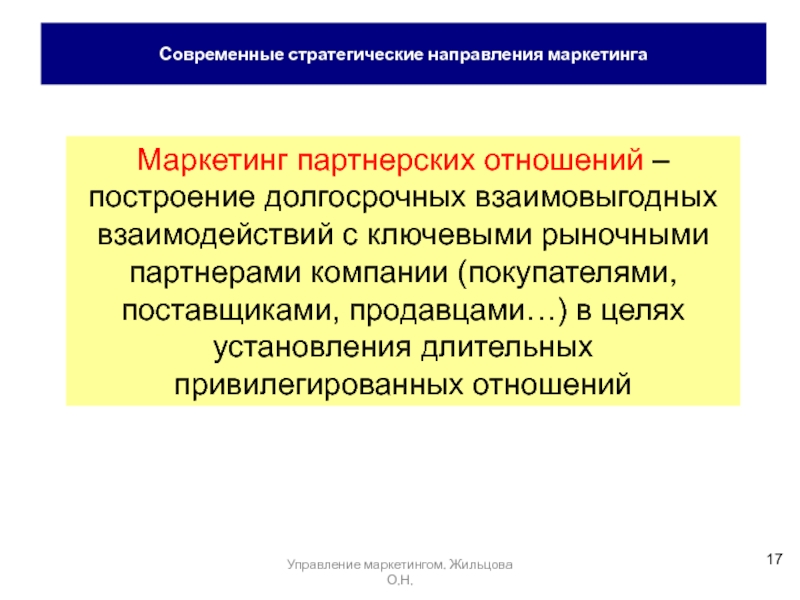 Современные стратегические направления маркетинга

Маркетинг партнерских отношений – построение долгосрочных взаимовыгодных взаимодействий с ключевыми рыночными партнерами компании (покупателями, поставщиками, продавцами…) в целях установления длительных привилегированных отношений

Управление маркетингом. Жильцова О.Н.

17